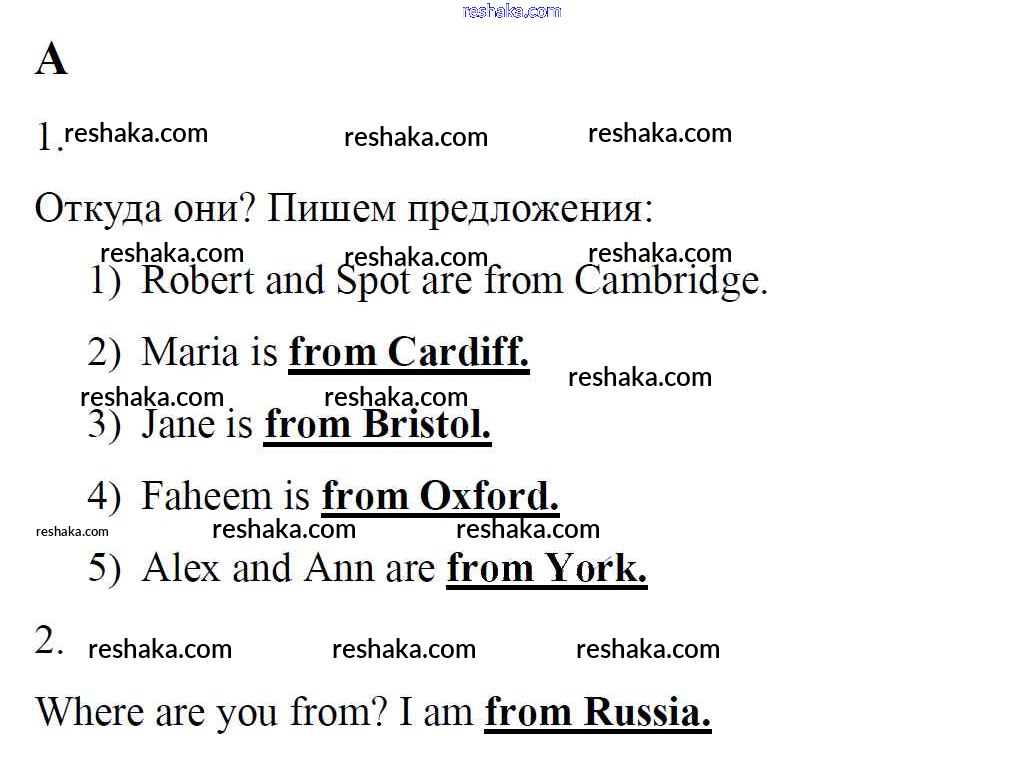 A

1.

Откуда они? Пишем предложения:

1) Robert and Spot are from Cambridge.

2) Maria is from Cardiff.

3) Jane is from Bristol.

4) Faheem is from Oxford.

5) Alex and Ann are from York.

2.

Where are you from? I am from Russia.

reshaka.com